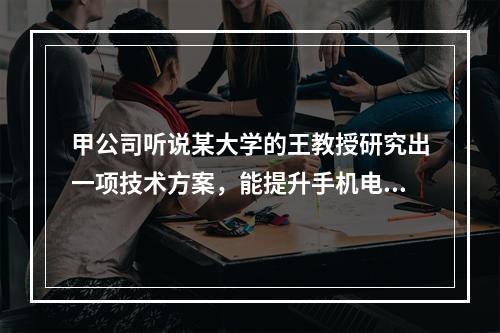 甲公司听说某大学的王教授研究出一项技术方案，能提升手机电...